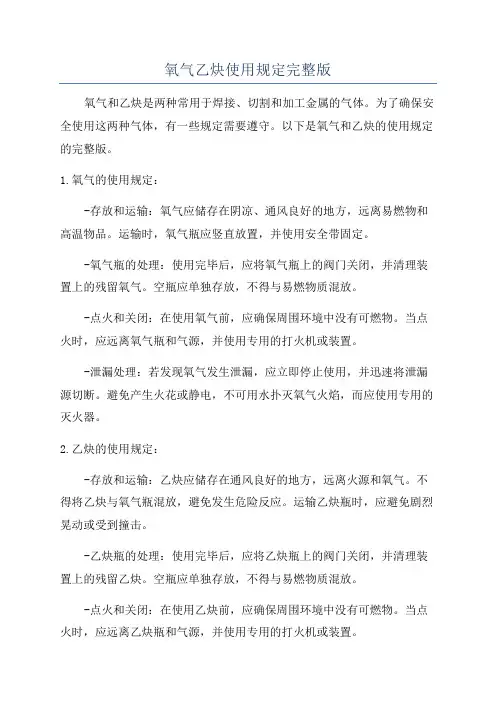 氧气乙炔使用规定完整版

氧气和乙炔是两种常用于焊接、切割和加工金属的气体。为了确保安全使用这两种气体，有一些规定需要遵守。以下是氧气和乙炔的使用规定的完整版。

1.氧气的使用规定：

-存放和运输：氧气应储存在阴凉、通风良好的地方，远离易燃物和高温物品。运输时，氧气瓶应竖直放置，并使用安全带固定。

-氧气瓶的处理：使用完毕后，应将氧气瓶上的阀门关闭，并清理装置上的残留氧气。空瓶应单独存放，不得与易燃物质混放。

-点火和关闭：在使用氧气前，应确保周围环境中没有可燃物。当点火时，应远离氧气瓶和气源，并使用专用的打火机或装置。

-泄漏处理：若发现氧气发生泄漏，应立即停止使用，并迅速将泄漏源切断。避免产生火花或静电，不可用水扑灭氧气火焰，而应使用专用的灭火器。

2.乙炔的使用规定：

-存放和运输：乙炔应储存在通风良好的地方，远离火源和氧气。不得将乙炔与氧气瓶混放，避免发生危险反应。运输乙炔瓶时，应避免剧烈晃动或受到撞击。

-乙炔瓶的处理：使用完毕后，应将乙炔瓶上的阀门关闭，并清理装置上的残留乙炔。空瓶应单独存放，不得与易燃物质混放。

-点火和关闭：在使用乙炔前，应确保周围环境中没有可燃物。当点火时，应远离乙炔瓶和气源，并使用专用的打火机或装置。